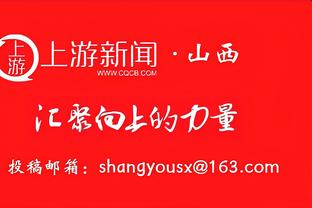 上游 上游新闻 · 山西
WWW.CQCB.COM

汇聚向上的力量

投稿邮箱：shangyousx@163.com